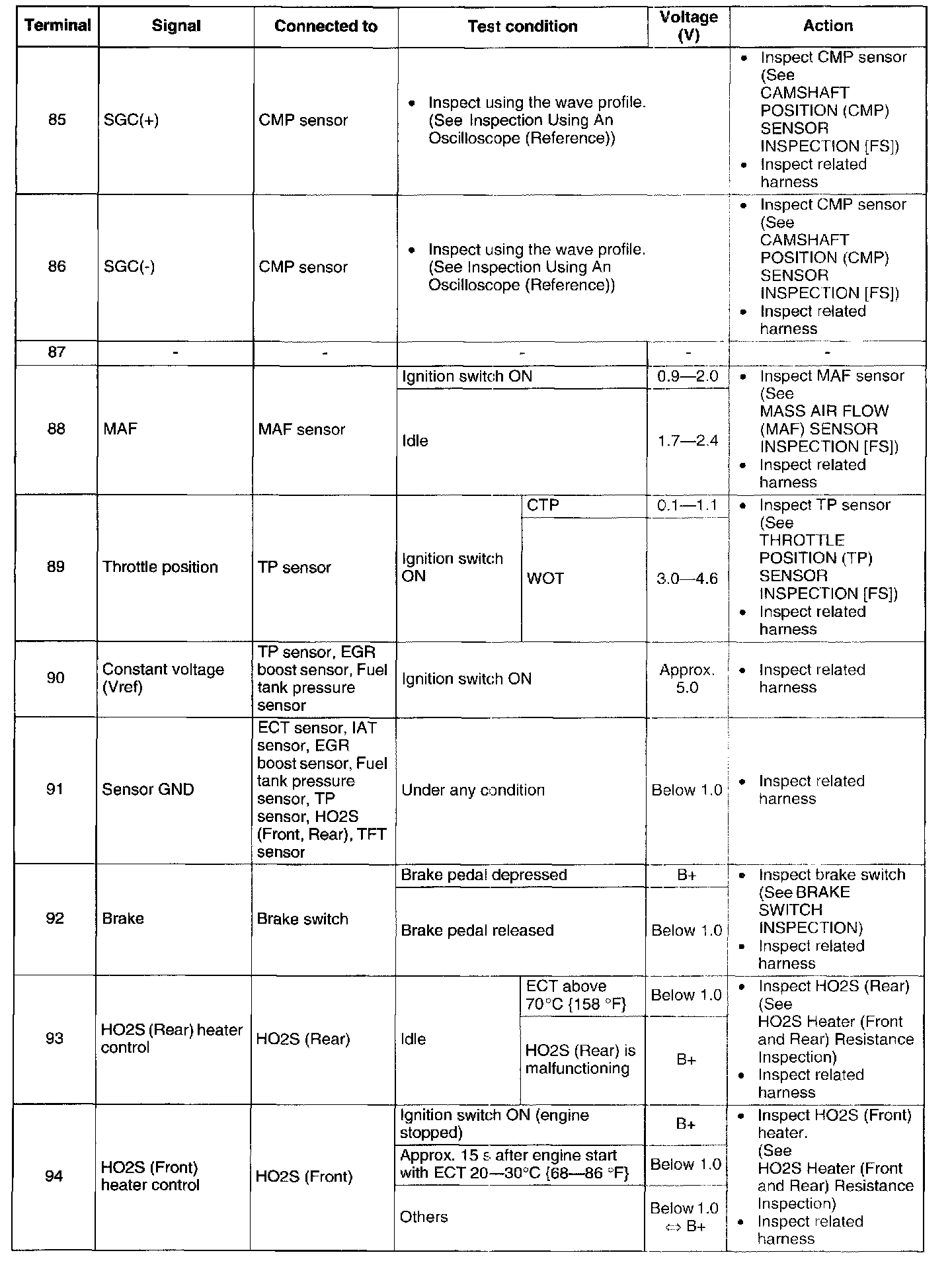 | Terminal | Signal | Connected to | Test condition | | Voltage (V) | Action |
|---|---|---|---|---|---|---|
| 85 | SGC(+) | CMP sensor | • Inspect using the wave profile. (See Inspection Using An Oscilloscope (Reference)) | | | • Inspect CMP sensor (See CAMSHAFT POSITION (CMP) SENSOR INSPECTION [FS]) • Inspect related harness |
| 86 | SGC(-) | CMP sensor | • Inspect using the wave profile. (See Inspection Using An Oscilloscope (Reference)) | | | • Inspect CMP sensor (See CAMSHAFT POSITION (CMP) SENSOR INSPECTION [FS]) • Inspect related harness |
| 87 | - | - | - | | - | - |
| 88 | MAF | MAF sensor | Ignition switch ON | | 0.9—2.0 | • Inspect MAF sensor (See MASS AIR FLOW (MAF) SENSOR INSPECTION [FS]) • Inspect related harness |
| | | | Idle | | 1.7—2.4 | |
| 89 | Throttle position | TP sensor | Ignition switch ON | CTP | 0.1—1.1 | • Inspect TP sensor (See THROTTLE POSITION (TP) SENSOR INSPECTION [FS]) • Inspect related harness |
| | | | | WOT | 3.0—4.6 | |
| 90 | Constant voltage (Vref) | TP sensor, EGR boost sensor, Fuel tank pressure sensor | Ignition switch ON | | Approx. 5.0 | • Inspect related harness |
| 91 | Sensor GND | ECT sensor, IAT sensor, EGR boost sensor, Fuel tank pressure sensor, TP sensor, HO2S (Front, Rear), TFT sensor | Under any condition | | Below 1.0 | • Inspect related harness |
| 92 | Brake | Brake switch | Brake pedal depressed | | B+ | • Inspect brake switch (See BRAKE SWITCH INSPECTION) • Inspect related harness |
| | | | Brake pedal released | | Below 1.0 | |
| 93 | HO2S (Rear) heater control | HO2S (Rear) | Idle | ECT above 70°C {158 °F} | Below 1.0 | • Inspect HO2S (Rear) (See HO2S Heater (Front and Rear) Resistance Inspection) • Inspect related harness |
| | | | | HO2S (Rear) is malfunctioning | B+ | |
| 94 | HO2S (Front) heater control | HO2S (Front) | Ignition switch ON (engine stopped) | | B+ | • Inspect HO2S (Front) heater. (See HO2S Heater (Front and Rear) Resistance Inspection) • Inspect related harness |
| | | | Approx. 15 s after engine start with ECT 20—30°C {68—86 °F} | | Below 1.0 | |
| | | | Others | | Below 1.0 ⇔ B+ | |